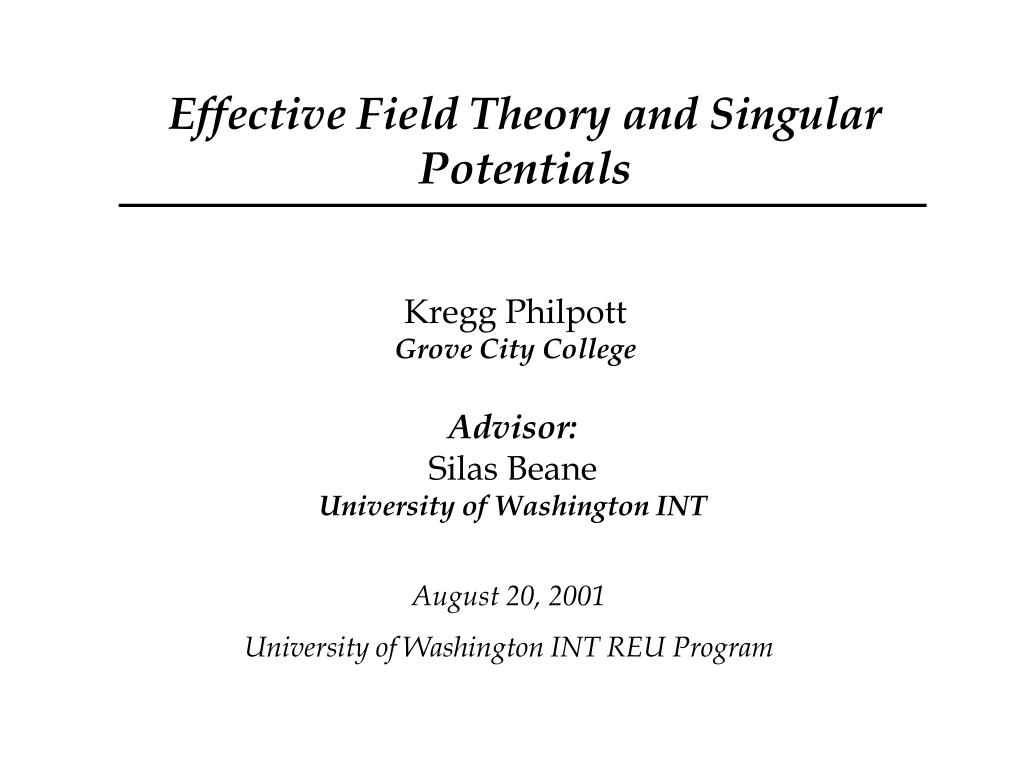 Effective Field Theory and Singular Potentials

Kregg Philpott
Grove City College

Advisor:
Silas Beane
University of Washington INT

August 20, 2001

University of Washington INT REU Program